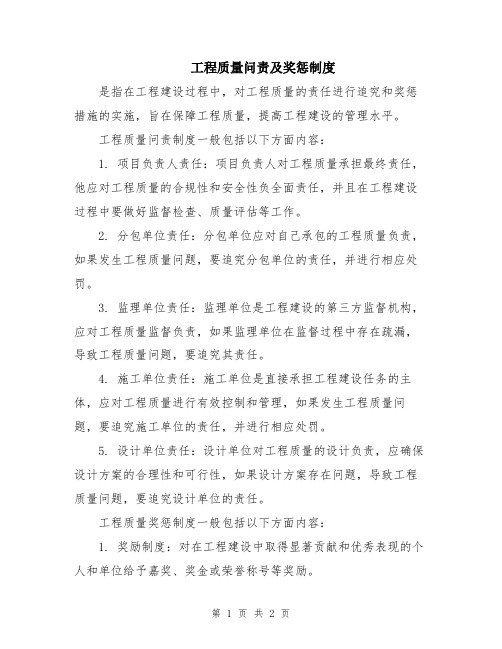 工程质量问责及奖惩制度

是指在工程建设过程中，对工程质量的责任进行追究和奖惩措施的实施，旨在保障工程质量，提高工程建设的管理水平。

工程质量问责制度一般包括以下方面内容：

1. 项目负责人责任：项目负责人对工程质量承担最终责任，他应对工程质量的合规性和安全性负全面责任，并且在工程建设过程中要做好监督检查、质量评估等工作。

2. 分包单位责任：分包单位应对自己承包的工程质量负责，如果发生工程质量问题，要追究分包单位的责任，并进行相应处罚。

3. 监理单位责任：监理单位是工程建设的第三方监督机构，应对工程质量监督负责，如果监理单位在监督过程中存在疏漏，导致工程质量问题，要追究其责任。

4. 施工单位责任：施工单位是直接承担工程建设任务的主体，应对工程质量进行有效控制和管理，如果发生工程质量问题，要追究施工单位的责任，并进行相应处罚。

5. 设计单位责任：设计单位对工程质量的设计负责，应确保设计方案的合理性和可行性，如果设计方案存在问题，导致工程质量问题，要追究设计单位的责任。

工程质量奖惩制度一般包括以下方面内容：

1. 奖励制度：对在工程建设中取得显著贡献和优秀表现的个人和单位给予嘉奖、奖金或荣誉称号等奖励。

第 1 页 共 2 页